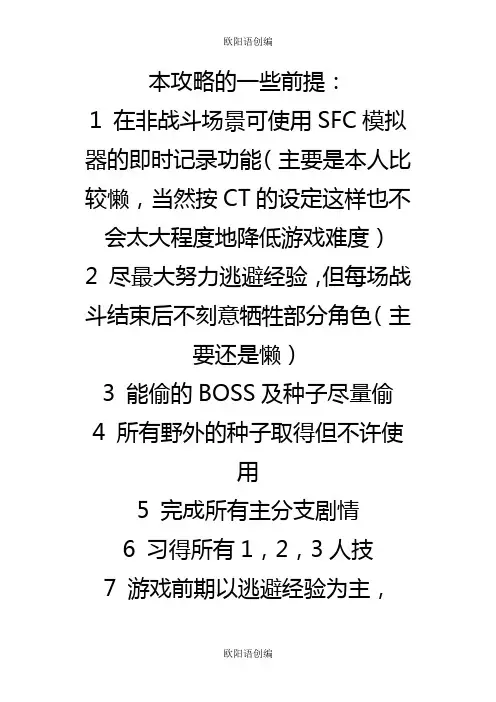 欧阳语创编

本攻略的一些前提：

1 在非战斗场景可使用SFC模拟器的即时记录功能（主要是本人比较懒，当然按CT的设定这样也不会太大程度地降低游戏难度）

2 尽最大努力逃避经验，但每场战斗结束后不刻意牺牲部分角色（主要还是懒）

3 能偷的BOSS及种子尽量偷

4 所有野外的种子取得但不许使用

5 完成所有主分支剧情

6 习得所有1，2，3人技

7 游戏前期以逃避经验为主，

欧阳语创编